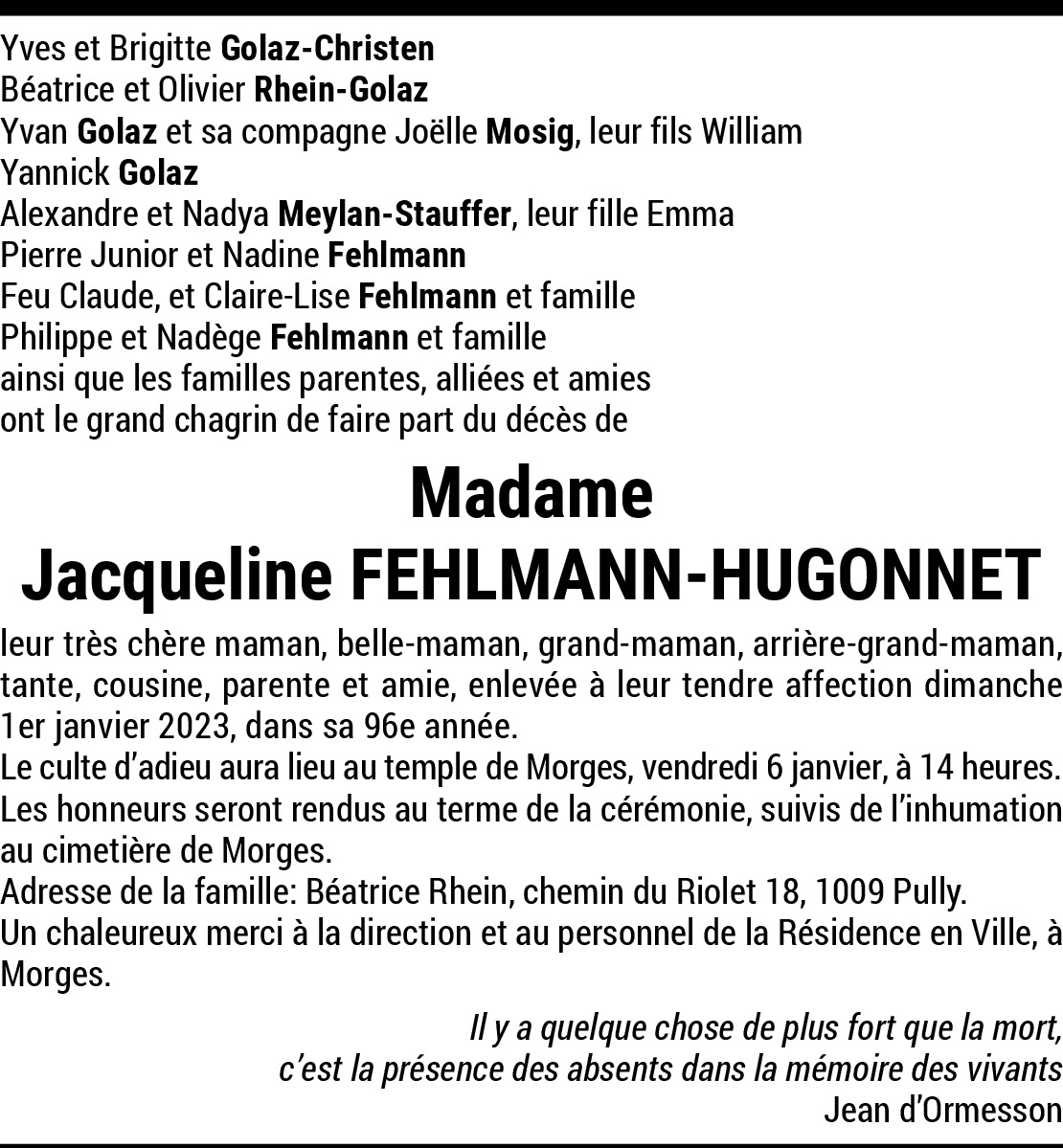 Yves et Brigitte Golaz-Christen
Béatrice et Olivier Rhein-Golaz
Yvan Golaz et sa compagne Joëlle Mosig, leur fils William
Yannick Golaz
Alexandre et Nadya Meylan-Stauffer, leur fille Emma
Pierre Junior et Nadine Fehlmann
Feu Claude, et Claire-Lise Fehlmann et famille
Philippe et Nadège Fehlmann et famille
ainsi que les familles parentes, alliées et amies
ont le grand chagrin de faire part du décès de

Madame
Jacqueline FEHLMANN-HUGONNET

leur très chère maman, belle-maman, grand-maman, arrière-grand-maman, tante, cousine, parente et amie, enlevée à leur tendre affection dimanche 1er janvier 2023, dans sa 96e année.
Le culte d'adieu aura lieu au temple de Morges, vendredi 6 janvier, à 14 heures.
Les honneurs seront rendus au terme de la cérémonie, suivis de l'inhumation au cimetière de Morges.
Adresse de la famille: Béatrice Rhein, chemin du Riolet 18, 1009 Pully.
Un chaleureux merci à la direction et au personnel de la Résidence en Ville, à Morges.

Il y a quelque chose de plus fort que la mort,
c'est la présence des absents dans la mémoire des vivants
Jean d'Ormesson